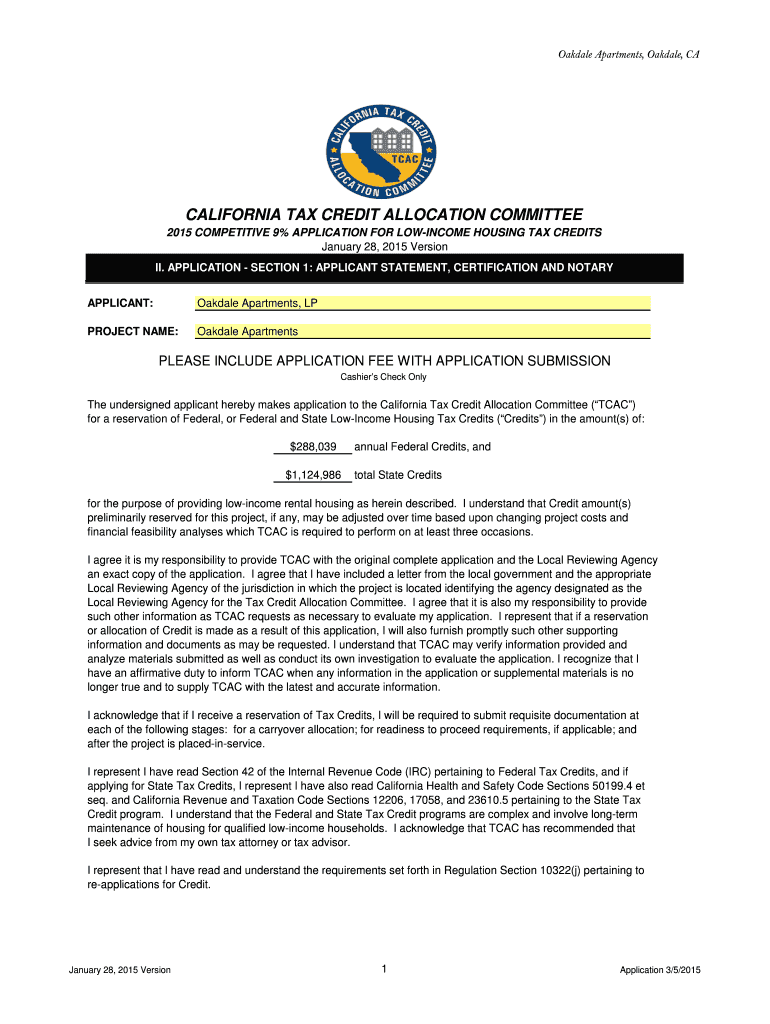 Oakdale Apartments, Oakdale, CA

CALIFORNIA TAX CREDIT ALLOCATION COMMITTEE TCAC

CALIFORNIA TAX CREDIT ALLOCATION COMMITTEE

2015 COMPETITIVE 9% APPLICATION FOR LOW-INCOME HOUSING TAX CREDITS

January 28, 2015 Version

II. APPLICATION - SECTION 1: APPLICANT STATEMENT, CERTIFICATION AND NOTARY

APPLICANT: Oakdale Apartments, LP

PROJECT NAME: Oakdale Apartments

PLEASE INCLUDE APPLICATION FEE WITH APPLICATION SUBMISSION

Cashier's Check Only

The undersigned applicant hereby makes application to the California Tax Credit Allocation Committee ("TCAC") for a reservation of Federal, or Federal and State Low-Income Housing Tax Credits ("Credits") in the amount(s) of:

$288,039 annual Federal Credits, and

$1,124,986 total State Credits

for the purpose of providing low-income rental housing as herein described. I understand that Credit amount(s) preliminarily reserved for this project, if any, may be adjusted over time based upon changing project costs and financial feasibility analyses which TCAC is required to perform on at least three occasions.

I agree it is my responsibility to provide TCAC with the original complete application and the Local Reviewing Agency an exact copy of the application. I agree that I have included a letter from the local government and the appropriate Local Reviewing Agency of the jurisdiction in which the project is located identifying the agency designated as the Local Reviewing Agency for the Tax Credit Allocation Committee. I agree that it is also my responsibility to provide such other information as TCAC requests as necessary to evaluate my application. I represent that if a reservation or allocation of Credit is made as a result of this application, I will also furnish promptly such other supporting information and documents as may be requested. I understand that TCAC may verify information provided and analyze materials submitted as well as conduct its own investigation to evaluate the application. I recognize that I have an affirmative duty to inform TCAC when any information in the application or supplemental materials is no longer true and to supply TCAC with the latest and accurate information.

I acknowledge that if I receive a reservation of Tax Credits, I will be required to submit requisite documentation at each of the following stages: for a carryover allocation; for readiness to proceed requirements, if applicable; and after the project is placed-in-service.

I represent I have read Section 42 of the Internal Revenue Code (IRC) pertaining to Federal Tax Credits, and if applying for State Tax Credits, I represent I have also read California Health and Safety Code Sections 50199.4 et seq. and California Revenue and Taxation Code Sections 12206, 17058, and 23610.5 pertaining to the State Tax Credit program. I understand that the Federal and State Tax Credit programs are complex and involve long-term maintenance of housing for qualified low-income households. I acknowledge that TCAC has recommended that I seek advice from my own tax attorney or tax advisor.

I represent that I have read and understand the requirements set forth in Regulation Section 10322(j) pertaining to re-applications for Credit.

January 28, 2015 Version 1 Application 3/5/2015